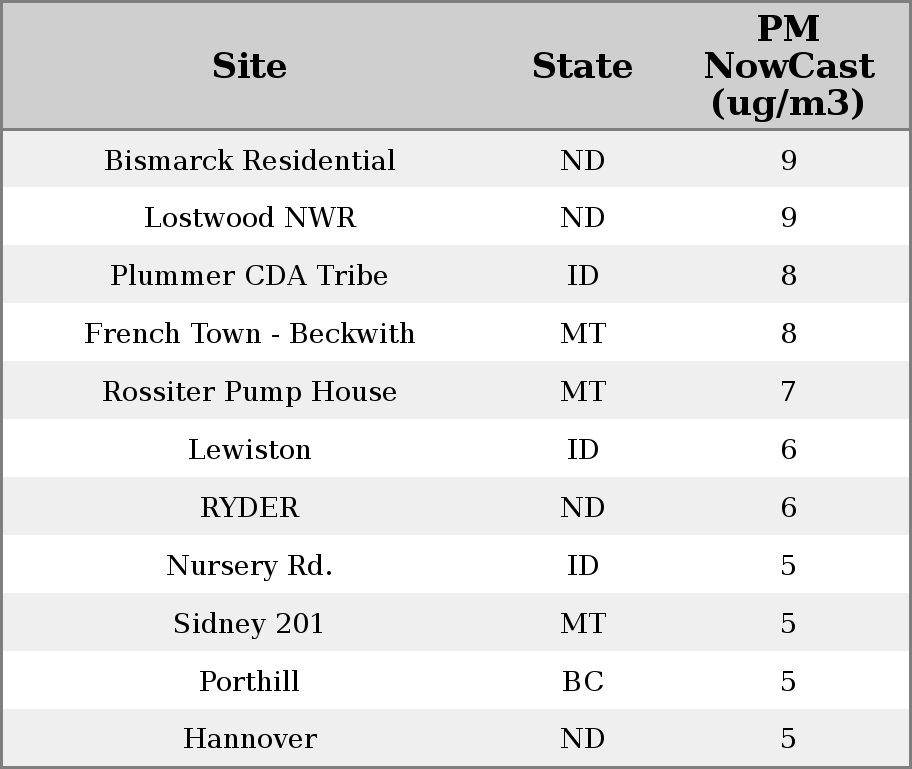 | Site | State | PM NowCast (ug/m3) |
|---|---|---|
| Bismarck Residential | ND | 9 |
| Lostwood NWR | ND | 9 |
| Plummer CDA Tribe | ID | 8 |
| French Town - Beckwith | MT | 8 |
| Rossiter Pump House | MT | 7 |
| Lewiston | ID | 6 |
| RYDER | ND | 6 |
| Nursery Rd. | ID | 5 |
| Sidney 201 | MT | 5 |
| Porthill | BC | 5 |
| Hannover | ND | 5 |